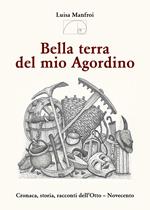 Luisa Manfroi

Bella terra
del mio Agordino

Cronaca, storia, racconti dell'Otto - Novecento